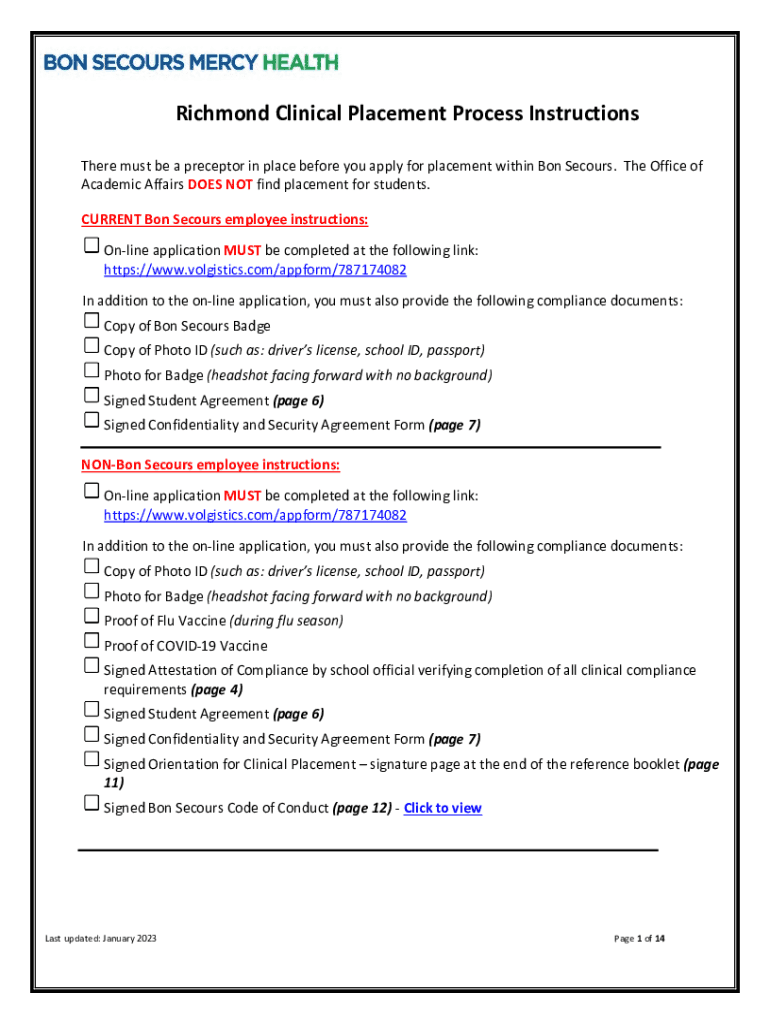 BON SECOURS MERCY HEALTH

Richmond Clinical Placement Process Instructions

There must be a preceptor in place before you apply for placement within Bon Secours. The Office of Academic Affairs DOES NOT find placement for students.

CURRENT Bon Secours employee instructions:

☐ On-line application MUST be completed at the following link: https://www.volgistics.com/appform/787174082

In addition to the on-line application, you must also provide the following compliance documents:
☐ Copy of Bon Secours Badge
☐ Copy of Photo ID (such as: driver's license, school ID, passport)
☐ Photo for Badge (headshot facing forward with no background)
☐ Signed Student Agreement (page 6)
☐ Signed Confidentiality and Security Agreement Form (page 7)

NON-Bon Secours employee instructions:

☐ On-line application MUST be completed at the following link: https://www.volgistics.com/appform/787174082

In addition to the on-line application, you must also provide the following compliance documents:
☐ Copy of Photo ID (such as: driver's license, school ID, passport)
☐ Photo for Badge (headshot facing forward with no background)
☐ Proof of Flu Vaccine (during flu season)
☐ Proof of COVID-19 Vaccine
☐ Signed Attestation of Compliance by school official verifying completion of all clinical compliance requirements (page 4)
☐ Signed Student Agreement (page 6)
☐ Signed Confidentiality and Security Agreement Form (page 7)
☐ Signed Orientation for Clinical Placement – signature page at the end of the reference booklet (page 11)
☐ Signed Bon Secours Code of Conduct (page 12) - Click to view

Last updated: January 2023

Page 1 of 14